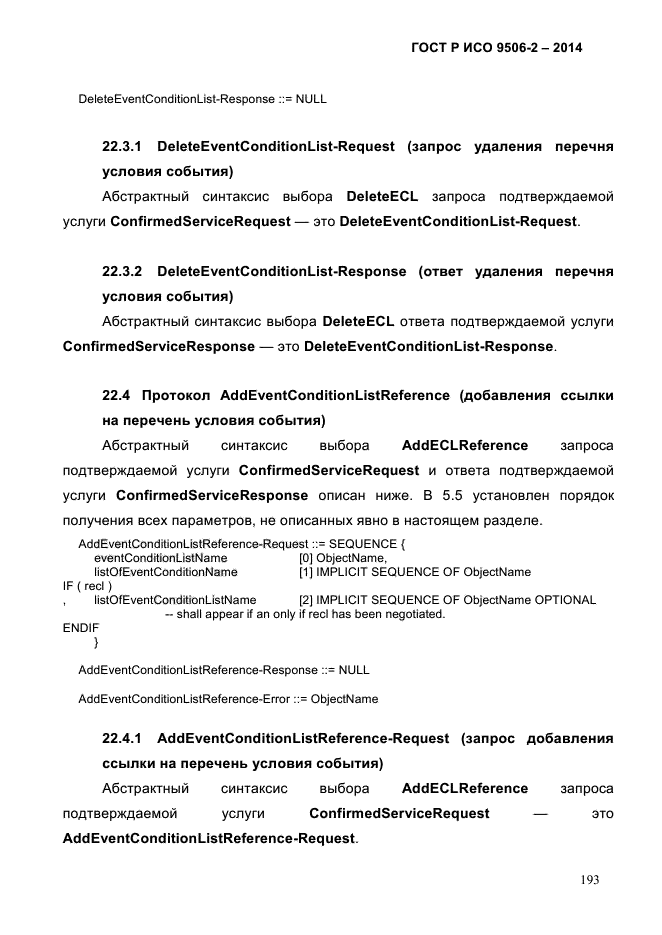 ГОСТ Р ИСО 9506-2 – 2014

DeleteEventConditionList-Response ::= NULL

22.3.1 DeleteEventConditionList-Request (запрос удаления перечня условия события)

Абстрактный синтаксис выбора DeleteECL запроса подтверждаемой услуги ConfirmedServiceRequest — это DeleteEventConditionList-Request.

22.3.2 DeleteEventConditionList-Response (ответ удаления перечня условия события)

Абстрактный синтаксис выбора DeleteECL ответа подтверждаемой услуги ConfirmedServiceResponse — это DeleteEventConditionList-Response.

22.4 Протокол AddEventConditionListReference (добавления ссылки на перечень условия события)

Абстрактный синтаксис выбора AddECLReference запроса подтверждаемой услуги ConfirmedServiceRequest и ответа подтверждаемой услуги ConfirmedServiceResponse описан ниже. В 5.5 установлен порядок получения всех параметров, не описанных явно в настоящем разделе.

AddEventConditionListReference-Request ::= SEQUENCE {
eventConditionListName [0] ObjectName,
listOfEventConditionName [1] IMPLICIT SEQUENCE OF ObjectName
IF ( recl )
, listOfEventConditionListName [2] IMPLICIT SEQUENCE OF ObjectName OPTIONAL
-- shall appear if an only if recl has been negotiated.
ENDIF
}

AddEventConditionListReference-Response ::= NULL

AddEventConditionListReference-Error ::= ObjectName

22.4.1 AddEventConditionListReference-Request (запрос добавления ссылки на перечень условия события)

Абстрактный синтаксис выбора AddECLReference запроса подтверждаемой услуги ConfirmedServiceRequest — это AddEventConditionListReference-Request.

193